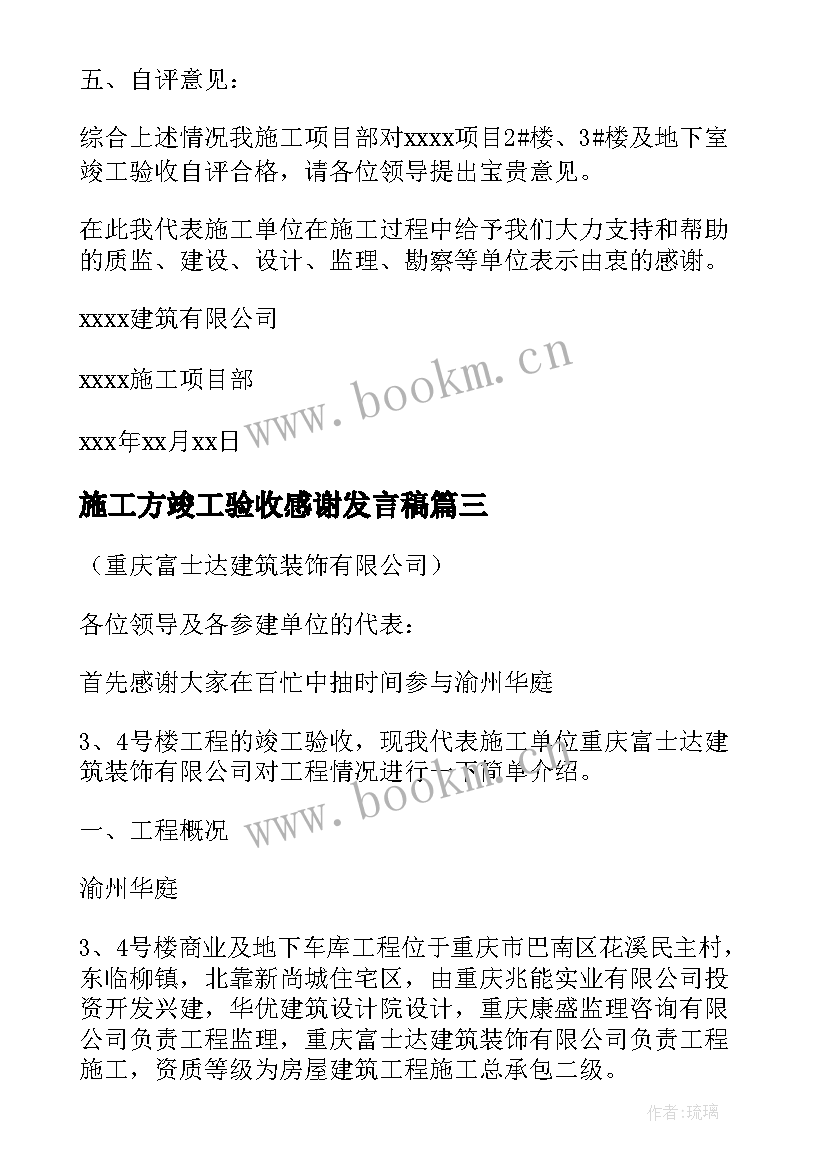 五、自评意见：

综合上述情况我施工项目部对xxxx项目2#楼、3#楼及地下室竣工验收自评合格，请各位领导提出宝贵意见。

在此我代表施工单位在施工过程中给予我们大力支持和帮助的质监、建设、设计、监理、勘察等单位表示由衷的感谢。

xxxx建筑有限公司

xxxx施工项目部

xxx年xx月xx日

www.bookm.cn

施工方竣工验收感谢发言稿篇三

（重庆富士达建筑装饰有限公司）

各位领导及各参建单位的代表：

首先感谢大家在百忙中抽时间参与渝州华庭

3、4号楼工程的竣工验收，现我代表施工单位重庆富士达建筑装饰有限公司对工程情况进行一下简单介绍。

www.bookm.cn

一、工程概况

渝州华庭

3、4号楼商业及地下车库工程位于重庆市巴南区花溪民主村，东临柳镇，北靠新尚城住宅区，由重庆兆能实业有限公司投资开发兴建，华优建筑设计院设计，重庆康盛监理咨询有限公司负责工程监理，重庆富士达建筑装饰有限公司负责工程施工，资质等级为房屋建筑工程施工总承包二级。

作者：琉璃